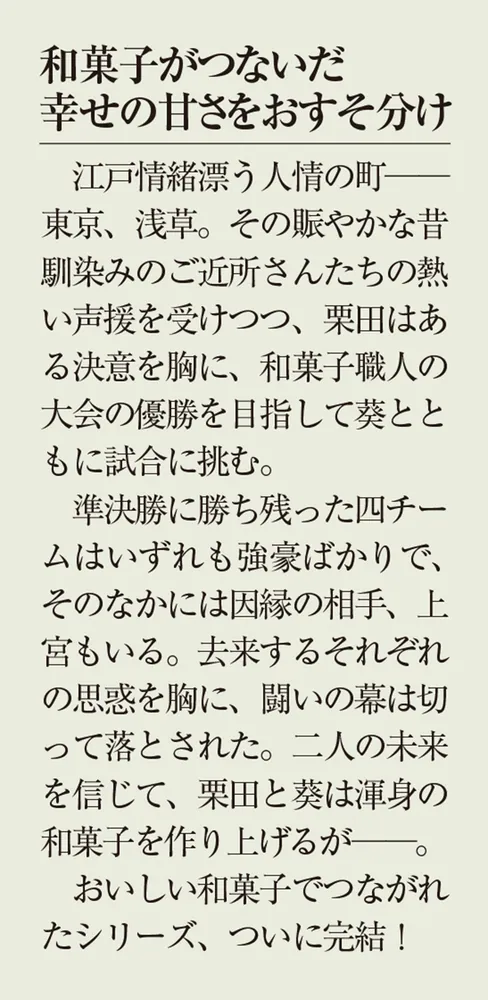 和菓子がつないだ
幸せの甘さをおすそ分け

江戸情緒漂う人情の町——東京、浅草。その賑やかな昔馴染みのご近所さんたちの熱い声援を受けつつ、栗田はある決意を胸に、和菓子職人の大会の優勝を目指して葵とともに試合に挑む。

準決勝に勝ち残った四チームはいずれも強豪ばかりで、そのなかには因縁の相手、上宮もいる。去来するそれぞれの思惑を胸に、闘いの幕は切って落とされた。二人の未来を信じて、栗田と葵は渾身の和菓子を作り上げるが——。

おいしい和菓子でつながれたシリーズ、ついに完結！